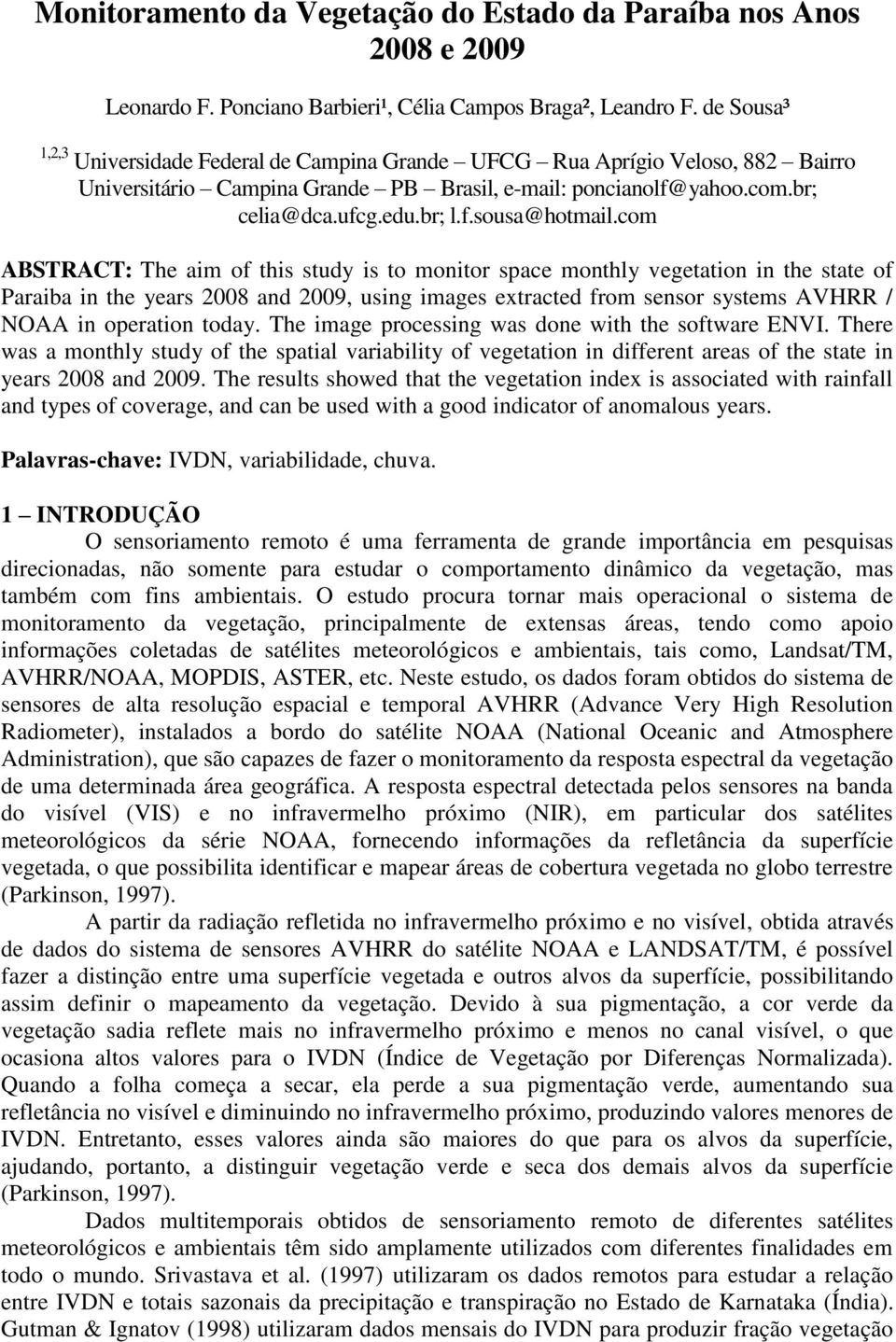 Monitoramento da Vegetação do Estado da Paraíba nos Anos 2008 e 2009

Leonardo F. Ponciano Barbieri¹, Célia Campos Braga², Leandro F. de Sousa³

$^{1,2,3}$ Universidade Federal de Campina Grande – UFCG – Rua Aprígio Veloso, 882 – Bairro Universitário – Campina Grande – PB – Brasil, e-mail: poncianolf@yahoo.com.br; celia@dca.ufcg.edu.br; l.f.sousa@hotmail.com

ABSTRACT: The aim of this study is to monitor space monthly vegetation in the state of Paraiba in the years 2008 and 2009, using images extracted from sensor systems AVHRR / NOAA in operation today. The image processing was done with the software ENVI. There was a monthly study of the spatial variability of vegetation in different areas of the state in years 2008 and 2009. The results showed that the vegetation index is associated with rainfall and types of coverage, and can be used with a good indicator of anomalous years.

Palavras-chave: IVDN, variabilidade, chuva.

1 – INTRODUÇÃO

O sensoriamento remoto é uma ferramenta de grande importância em pesquisas direcionadas, não somente para estudar o comportamento dinâmico da vegetação, mas também com fins ambientais. O estudo procura tornar mais operacional o sistema de monitoramento da vegetação, principalmente de extensas áreas, tendo como apoio informações coletadas de satélites meteorológicos e ambientais, tais como, Landsat/TM, AVHRR/NOAA, MOPDIS, ASTER, etc. Neste estudo, os dados foram obtidos do sistema de sensores de alta resolução espacial e temporal AVHRR (Advance Very High Resolution Radiometer), instalados a bordo do satélite NOAA (National Oceanic and Atmosphere Administration), que são capazes de fazer o monitoramento da resposta espectral da vegetação de uma determinada área geográfica. A resposta espectral detectada pelos sensores na banda do visível (VIS) e no infravermelho próximo (NIR), em particular dos satélites meteorológicos da série NOAA, fornecendo informações da refletância da superfície vegetada, o que possibilita identificar e mapear áreas de cobertura vegetada no globo terrestre (Parkinson, 1997).

A partir da radiação refletida no infravermelho próximo e no visível, obtida através de dados do sistema de sensores AVHRR do satélite NOAA e LANDSAT/TM, é possível fazer a distinção entre uma superfície vegetada e outros alvos da superfície, possibilitando assim definir o mapeamento da vegetação. Devido à sua pigmentação, a cor verde da vegetação sadia reflete mais no infravermelho próximo e menos no canal visível, o que ocasiona altos valores para o IVDN (Índice de Vegetação por Diferenças Normalizada). Quando a folha começa a secar, ela perde a sua pigmentação verde, aumentando sua refletância no visível e diminuindo no infravermelho próximo, produzindo valores menores de IVDN. Entretanto, esses valores ainda são maiores do que para os alvos da superfície, ajudando, portanto, a distinguir vegetação verde e seca dos demais alvos da superfície (Parkinson, 1997).

Dados multitemporais obtidos de sensoriamento remoto de diferentes satélites meteorológicos e ambientais têm sido amplamente utilizados com diferentes finalidades em todo o mundo. Srivastava et al. (1997) utilizaram os dados remotos para estudar a relação entre IVDN e totais sazonais da precipitação e transpiração no Estado de Karnataka (Índia). Gutman & Ignatov (1998) utilizaram dados mensais do IVDN para produzir fração vegetação